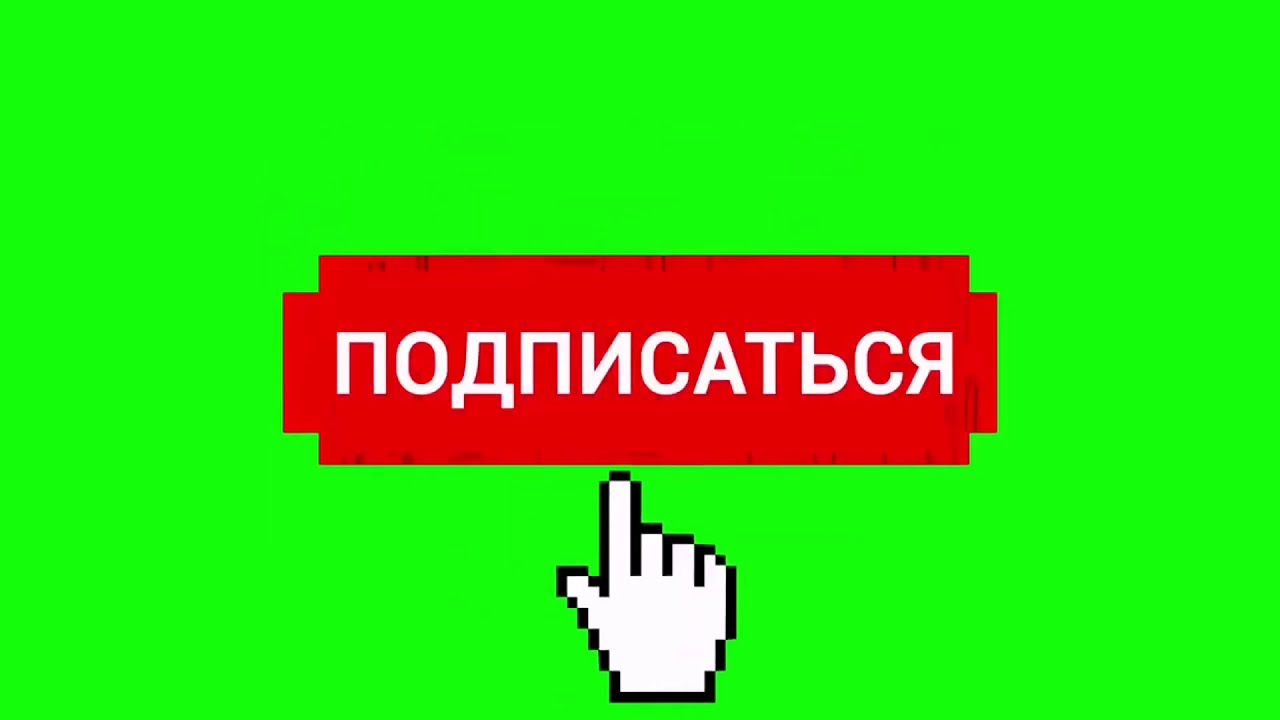 ПОДПИСАТЬСЯ